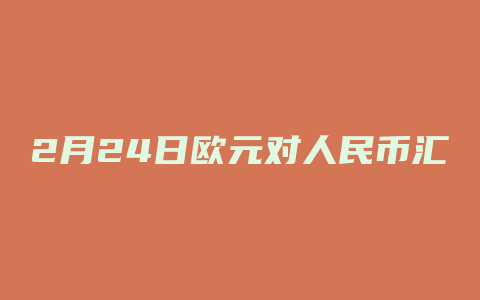 2月24日欧元对人民币汇